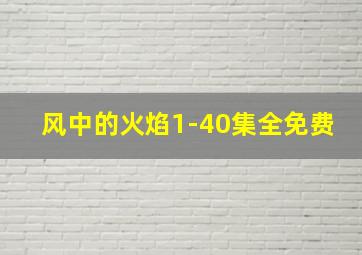 风中的火焰1-40集全免费